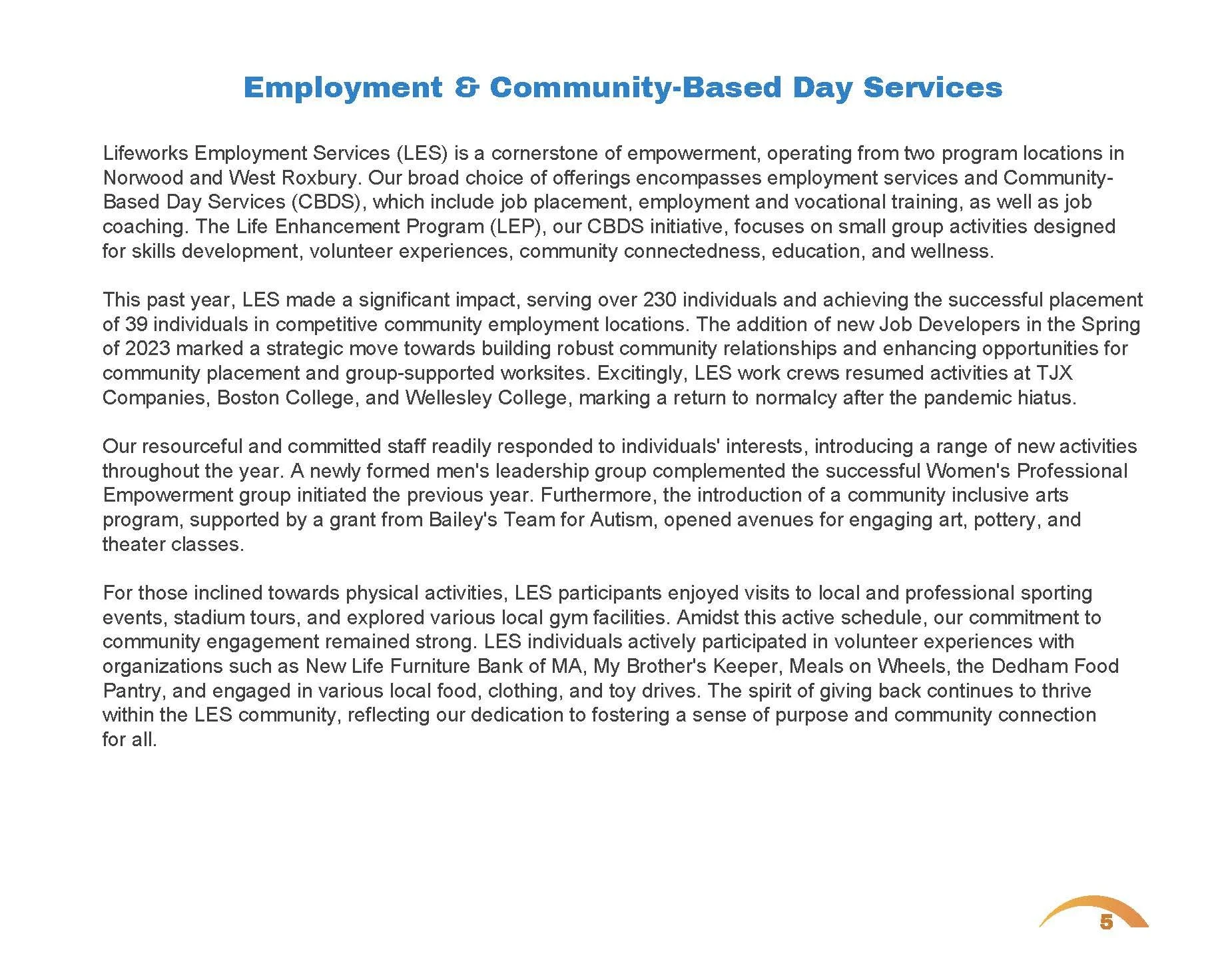 Employment & Community-Based Day Services

Lifeworks Employment Services (LES) is a cornerstone of empowerment, operating from two program locations in Norwood and West Roxbury. Our broad choice of offerings encompasses employment services and Community-Based Day Services (CBDS), which include job placement, employment and vocational training, as well as job coaching. The Life Enhancement Program (LEP), our CBDS initiative, focuses on small group activities designed for skills development, volunteer experiences, community connectedness, education, and wellness.

This past year, LES made a significant impact, serving over 230 individuals and achieving the successful placement of 39 individuals in competitive community employment locations. The addition of new Job Developers in the Spring of 2023 marked a strategic move towards building robust community relationships and enhancing opportunities for community placement and group-supported worksites. Excitingly, LES work crews resumed activities at TJX Companies, Boston College, and Wellesley College, marking a return to normalcy after the pandemic hiatus.

Our resourceful and committed staff readily responded to individuals' interests, introducing a range of new activities throughout the year. A newly formed men's leadership group complemented the successful Women's Professional Empowerment group initiated the previous year. Furthermore, the introduction of a community inclusive arts program, supported by a grant from Bailey's Team for Autism, opened avenues for engaging art, pottery, and theater classes.

For those inclined towards physical activities, LES participants enjoyed visits to local and professional sporting events, stadium tours, and explored various local gym facilities. Amidst this active schedule, our commitment to community engagement remained strong. LES individuals actively participated in volunteer experiences with organizations such as New Life Furniture Bank of MA, My Brother's Keeper, Meals on Wheels, the Dedham Food Pantry, and engaged in various local food, clothing, and toy drives. The spirit of giving back continues to thrive within the LES community, reflecting our dedication to fostering a sense of purpose and community connection for all.

5